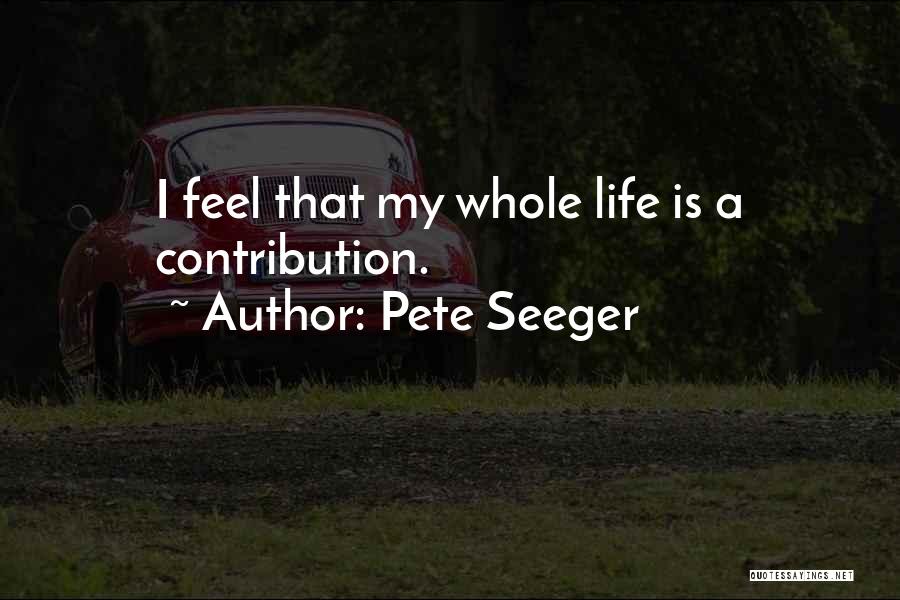 I feel that my whole life is a contribution.
~ Author: Pete Seeger

QUOTESSAYINGS.NET